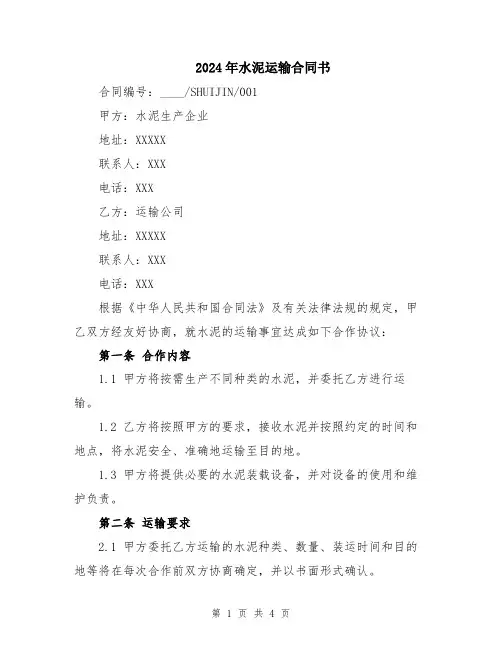 2024年水泥运输合同书

合同编号：____/SHUIJIN/001

甲方：水泥生产企业

地址：XXXXX

联系人：XXX

电话：XXX

乙方：运输公司

地址：XXXXX

联系人：XXX

电话：XXX

根据《中华人民共和国合同法》及有关法律法规的规定，甲乙双方经友好协商，就水泥的运输事宜达成如下合作协议：

第一条 合作内容

1.1 甲方将按需生产不同种类的水泥，并委托乙方进行运输。

1.2 乙方将按照甲方的要求，接收水泥并按照约定的时间和地点，将水泥安全、准确地运输至目的地。

1.3 甲方将提供必要的水泥装载设备，并对设备的使用和维护负责。

第二条 运输要求

2.1 甲方委托乙方运输的水泥种类、数量、装运时间和目的地等将在每次合作前双方协商确定，并以书面形式确认。

第 1 页 共 4 页